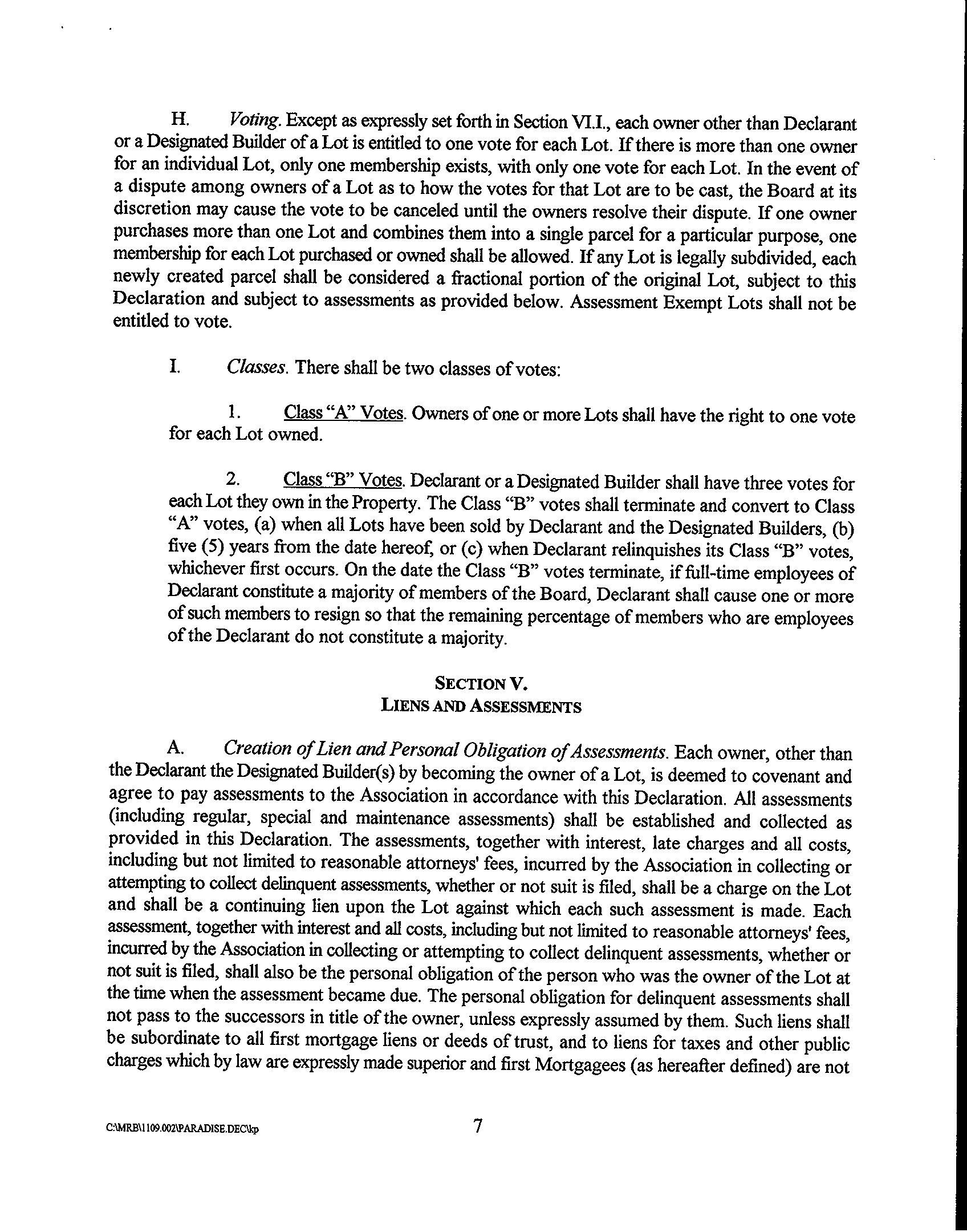 H. Voting. Except as expressly set forth in Section VI.I., each owner other than Declarant or a Designated Builder of a Lot is entitled to one vote for each Lot. If there is more than one owner for an individual Lot, only one membership exists, with only one vote for each Lot. In the event of a dispute among owners of a Lot as to how the votes for that Lot are to be cast, the Board at its discretion may cause the vote to be canceled until the owners resolve their dispute. If one owner purchases more than one Lot and combines them into a single parcel for a particular purpose, one membership for each Lot purchased or owned shall be allowed. If any Lot is legally subdivided, each newly created parcel shall be considered a fractional portion of the original Lot, subject to this Declaration and subject to assessments as provided below. Assessment Exempt Lots shall not be entitled to vote.

I. Classes. There shall be two classes of votes:

1. Class "A" Votes. Owners of one or more Lots shall have the right to one vote for each Lot owned.

2. Class "B" Votes. Declarant or a Designated Builder shall have three votes for each Lot they own in the Property. The Class "B" votes shall terminate and convert to Class "A" votes, (a) when all Lots have been sold by Declarant and the Designated Builders, (b) five (5) years from the date hereof, or (c) when Declarant relinquishes its Class "B" votes, whichever first occurs. On the date the Class "B" votes terminate, if full-time employees of Declarant constitute a majority of members of the Board, Declarant shall cause one or more of such members to resign so that the remaining percentage of members who are employees of the Declarant do not constitute a majority.

SECTION V.
LIENS AND ASSESSMENTS

A. Creation of Lien and Personal Obligation of Assessments. Each owner, other than the Declarant the Designated Builder(s) by becoming the owner of a Lot, is deemed to covenant and agree to pay assessments to the Association in accordance with this Declaration. All assessments (including regular, special and maintenance assessments) shall be established and collected as provided in this Declaration. The assessments, together with interest, late charges and all costs, including but not limited to reasonable attorneys' fees, incurred by the Association in collecting or attempting to collect delinquent assessments, whether or not suit is filed, shall be a charge on the Lot and shall be a continuing lien upon the Lot against which each such assessment is made. Each assessment, together with interest and all costs, including but not limited to reasonable attorneys' fees, incurred by the Association in collecting or attempting to collect delinquent assessments, whether or not suit is filed, shall also be the personal obligation of the person who was the owner of the Lot at the time when the assessment became due. The personal obligation for delinquent assessments shall not pass to the successors in title of the owner, unless expressly assumed by them. Such liens shall be subordinate to all first mortgage liens or deeds of trust, and to liens for taxes and other public charges which by law are expressly made superior and first Mortgagees (as hereafter defined) are not

C:\MRB\1109.002\PARADISE.DEC\kp

7